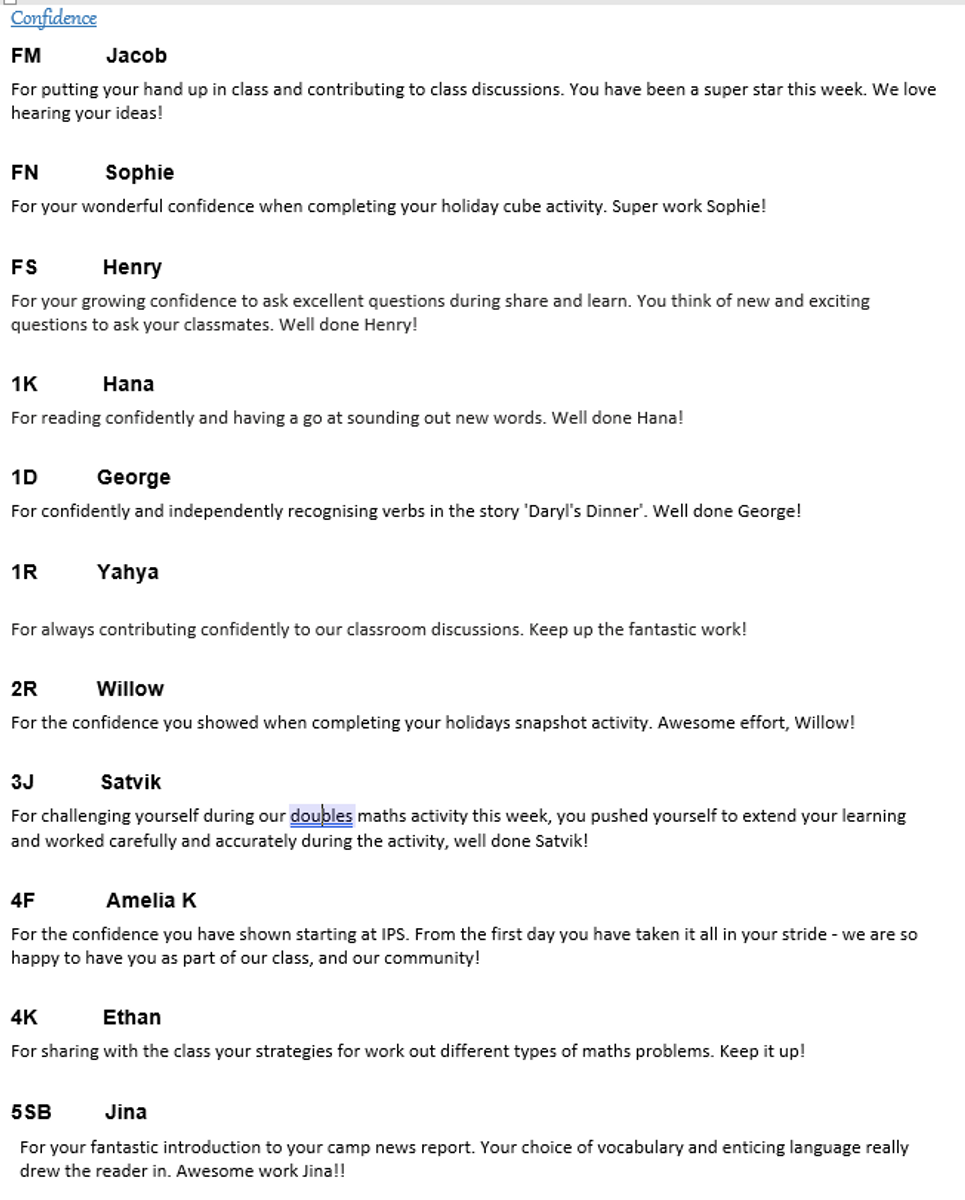 Confidence

FM Jacob

For putting your hand up in class and contributing to class discussions. You have been a super star this week. We love hearing your ideas!

FN Sophie

For your wonderful confidence when completing your holiday cube activity. Super work Sophie!

FS Henry

For your growing confidence to ask excellent questions during share and learn. You think of new and exciting questions to ask your classmates. Well done Henry!

1K Hana

For reading confidently and having a go at sounding out new words. Well done Hana!

1D George

For confidently and independently recognising verbs in the story 'Daryl's Dinner'. Well done George!

1R Yahya

For always contributing confidently to our classroom discussions. Keep up the fantastic work!

2R Willow

For the confidence you showed when completing your holidays snapshot activity. Awesome effort, Willow!

3J Satvik

For challenging yourself during our doubles maths activity this week, you pushed yourself to extend your learning and worked carefully and accurately during the activity, well done Satvik!

4F Amelia K

For the confidence you have shown starting at IPS. From the first day you have taken it all in your stride - we are so happy to have you as part of our class, and our community!

4K Ethan

For sharing with the class your strategies for work out different types of maths problems. Keep it up!

5SB Jina

For your fantastic introduction to your camp news report. Your choice of vocabulary and enticing language really drew the reader in. Awesome work Jina!!